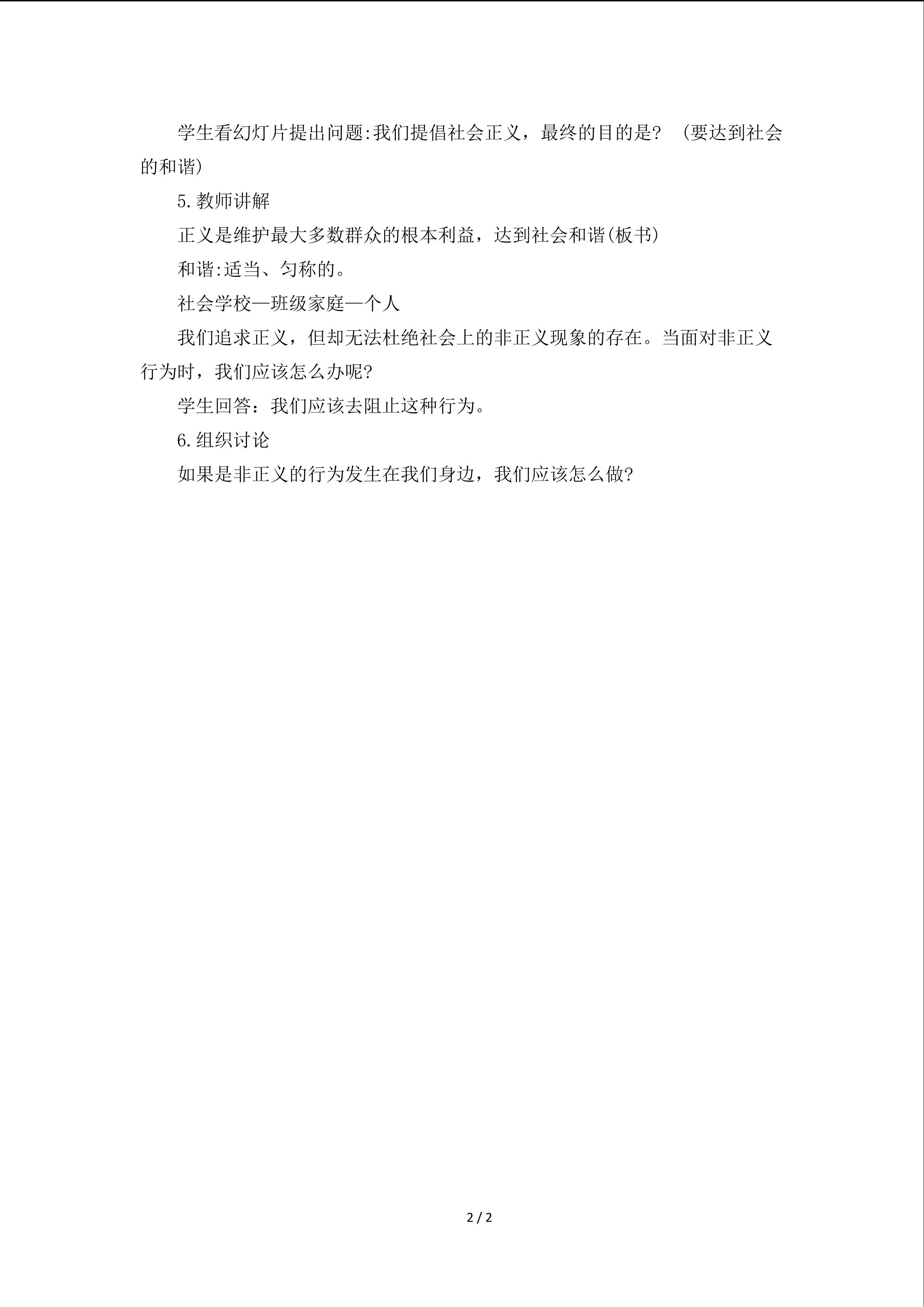 学生看幻灯片提出问题:我们提倡社会正义，最终的目的是？（要达到社会的和谐)

5.教师讲解

正义是维护最大多数群众的根本利益，达到社会和谐(板书)

和谐:适当、匀称的。

社会学校—班级家庭—个人

我们追求正义，但却无法杜绝社会上的非正义现象的存在。当面对非正义行为时，我们应该怎么办呢?

学生回答：我们应该去阻止这种行为。

6.组织讨论

如果是非正义的行为发生在我们身边，我们应该怎么做?

2 / 2